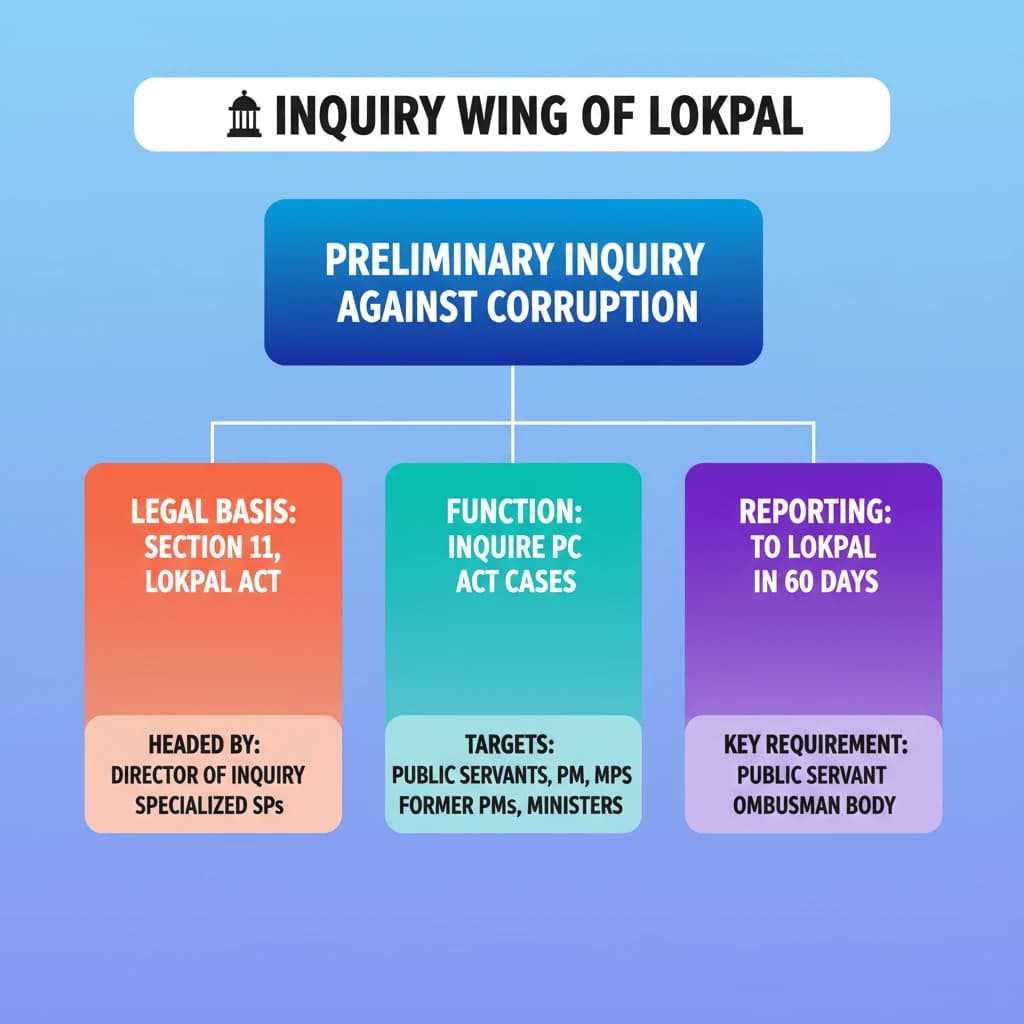 INQUIRY WING OF LOKPAL

PRELIMINARY INQUIRY AGAINST CORRUPTION

LEGAL BASIS: SECTION 11, LOKPAL ACT

HEADED BY: DIRECTOR OF INQUIRY SPECIALIZED SPs

FUNCTION: INQUIRE PC ACT CASES

TARGETS: PUBLIC SERVANTS, PM, MPS FORMER PMs, MINISTERS

REPORTING: TO LOKPAL IN 60 DAYS

KEY REQUIREMENT: PUBLIC SERVANT OMBUSMAN BODY